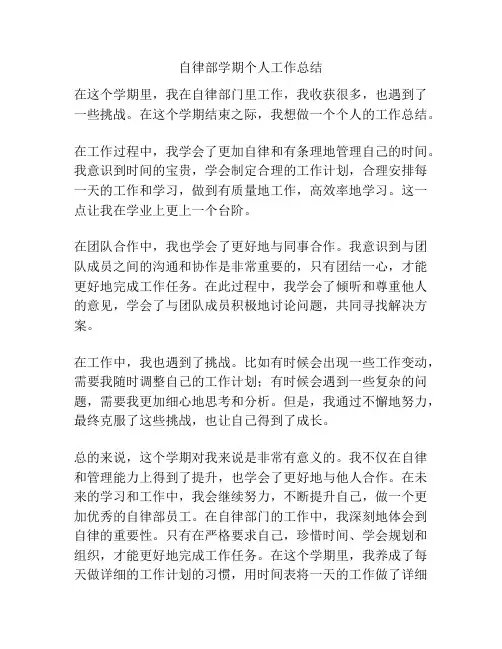 自律部学期个人工作总结

在这个学期里，我在自律部门里工作，我收获很多，也遇到了一些挑战。在这个学期结束之际，我想做一个个人的工作总结。

在工作过程中，我学会了更加自律和有条理地管理自己的时间。我意识到时间的宝贵，学会制定合理的工作计划，合理安排每一天的工作和学习，做到有质量地工作，高效率地学习。这一点让我在学业上更上一个台阶。

在团队合作中，我也学会了更好地与同事合作。我意识到与团队成员之间的沟通和协作是非常重要的，只有团结一心，才能更好地完成工作任务。在此过程中，我学会了倾听和尊重他人的意见，学会了与团队成员积极地讨论问题，共同寻找解决方案。

在工作中，我也遇到了挑战。比如有时候会出现一些工作变动，需要我随时调整自己的工作计划；有时候会遇到一些复杂的问题，需要我更加细心地思考和分析。但是，我通过不懈地努力，最终克服了这些挑战，也让自己得到了成长。

总的来说，这个学期对我来说是非常有意义的。我不仅在自律和管理能力上得到了提升，也学会了更好地与他人合作。在未来的学习和工作中，我会继续努力，不断提升自己，做一个更加优秀的自律部员工。在自律部门的工作中，我深刻地体会到自律的重要性。只有在严格要求自己，珍惜时间、学会规划和组织，才能更好地完成工作任务。在这个学期里，我养成了每天做详细的工作计划的习惯，用时间表将一天的工作做了详细